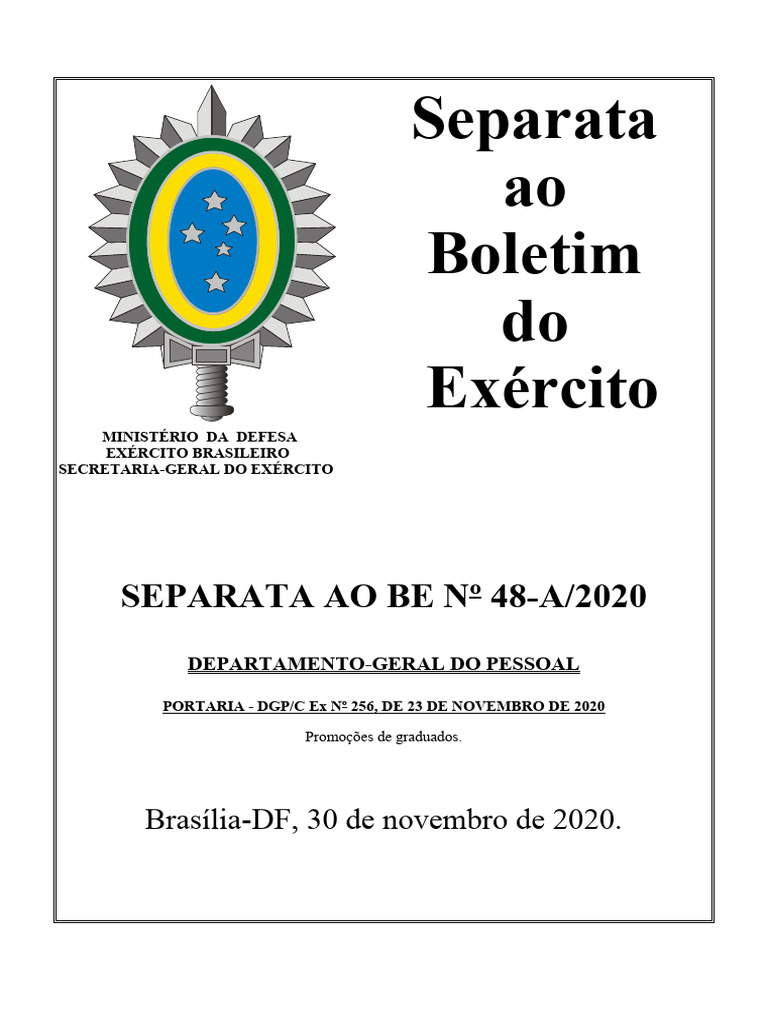 Separata ao Boletim do Exército

MINISTÉRIO DA DEFESA
EXÉRCITO BRASILEIRO
SECRETARIA-GERAL DO EXÉRCITO

SEPARATA AO BE Nº 48-A/2020

DEPARTAMENTO-GERAL DO PESSOAL

PORTARIA - DGP/C Ex Nº 256, DE 23 DE NOVEMBRO DE 2020

Promoções de graduados.

Brasília-DF, 30 de novembro de 2020.